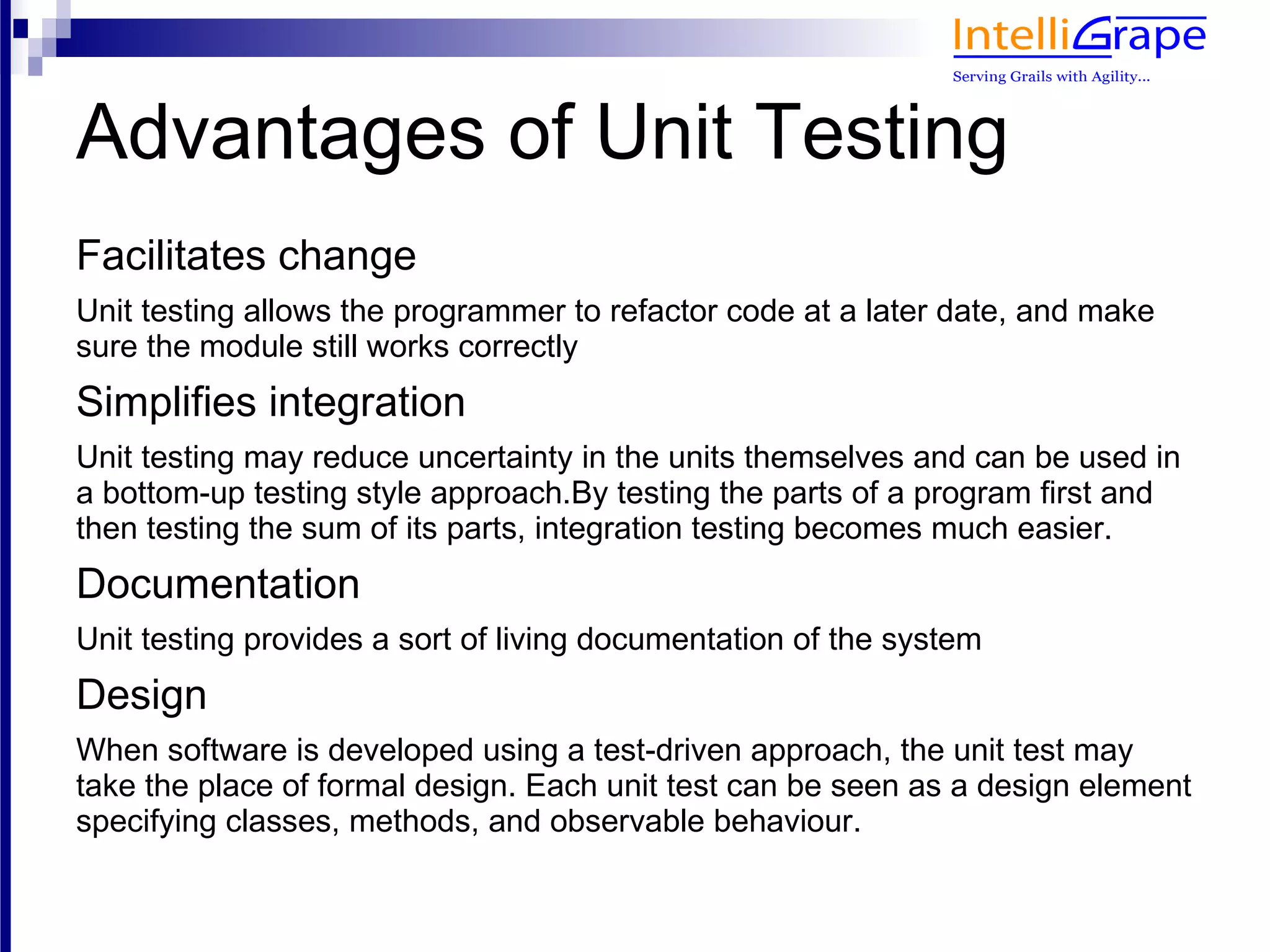 IntelliGrape
Serving Grails with Agility...

Advantages of Unit Testing

Facilitates change

Unit testing allows the programmer to refactor code at a later date, and make sure the module still works correctly

Simplifies integration

Unit testing may reduce uncertainty in the units themselves and can be used in a bottom-up testing style approach.By testing the parts of a program first and then testing the sum of its parts, integration testing becomes much easier.

Documentation

Unit testing provides a sort of living documentation of the system

Design

When software is developed using a test-driven approach, the unit test may take the place of formal design. Each unit test can be seen as a design element specifying classes, methods, and observable behaviour.